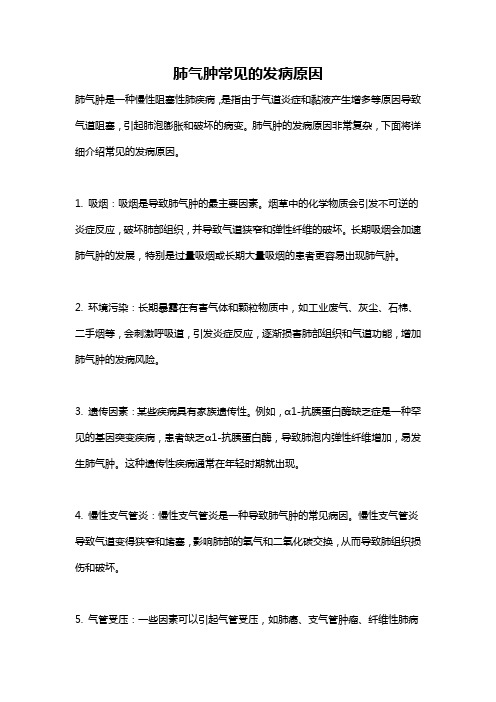 肺气肿常见的发病原因

肺气肿是一种慢性阻塞性肺疾病，是指由于气道炎症和黏液产生增多等原因导致气道阻塞，引起肺泡膨胀和破坏的病变。肺气肿的发病原因非常复杂，下面将详细介绍常见的发病原因。

1. 吸烟：吸烟是导致肺气肿的最主要因素。烟草中的化学物质会引发不可逆的炎症反应，破坏肺部组织，并导致气道狭窄和弹性纤维的破坏。长期吸烟会加速肺气肿的发展，特别是过量吸烟或长期大量吸烟的患者更容易出现肺气肿。

2. 环境污染：长期暴露在有害气体和颗粒物质中，如工业废气、灰尘、石棉、二手烟等，会刺激呼吸道，引发炎症反应，逐渐损害肺部组织和气道功能，增加肺气肿的发病风险。

3. 遗传因素：某些疾病具有家族遗传性。例如，α1-抗胰蛋白酶缺乏症是一种罕见的基因突变疾病，患者缺乏α1-抗胰蛋白酶，导致肺泡内弹性纤维增加，易发生肺气肿。这种遗传性疾病通常在年轻时期就出现。

4. 慢性支气管炎：慢性支气管炎是一种导致肺气肿的常见病因。慢性支气管炎导致气道变得狭窄和堵塞，影响肺部的氧气和二氧化碳交换，从而导致肺组织损伤和破坏。

5. 气管受压：一些因素可以引起气管受压，如肺癌、支气管肿瘤、纤维性肺病